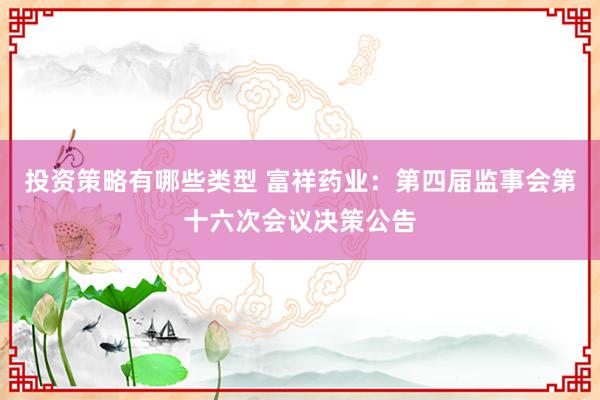 投资策略有哪些类型 富祥药业：第四届监事会第十六次会议决策公告